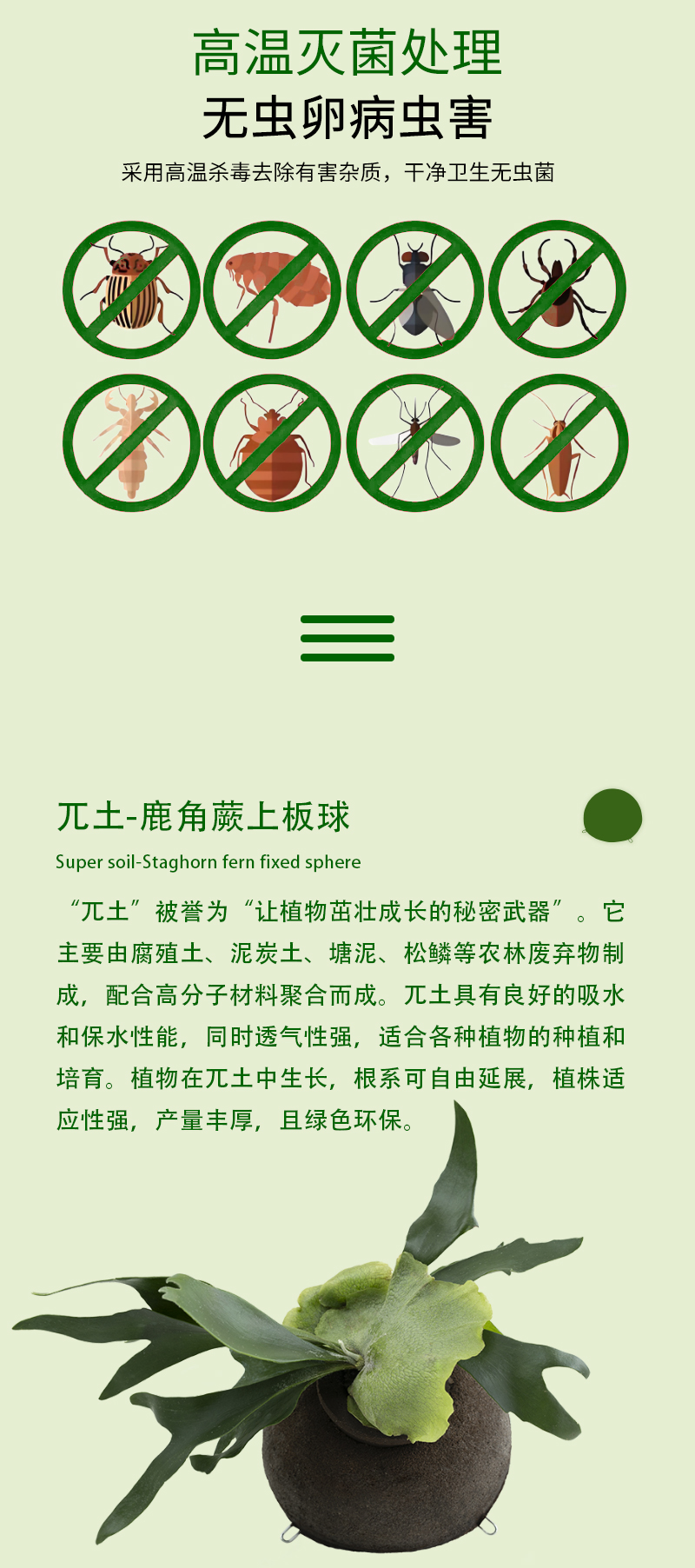 高温灭菌处理

无虫卵病虫害

采用高温杀毒去除有害杂质，干净卫生无虫菌

兀土-鹿角蕨上板球

Super soil-Staghorn fern fixed sphere

“兀土”被誉为“让植物茁壮成长的秘密武器”。它主要由腐殖土、泥炭土、塘泥、松鳞等农林废弃物制成，配合高分子材料聚合而成。兀土具有良好的吸水和保水性能，同时透气性强，适合各种植物的种植和培育。植物在兀土中生长，根系可自由延展，植株适应性强，产量丰厚，且绿色环保。